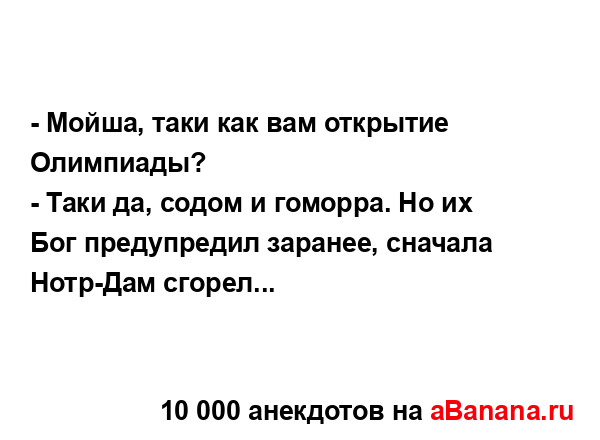 - Мойша, таки как вам открытие Олимпиады?
- Таки да, содом и гоморра. Но их Бог предупредил заранее, сначала Нотр-Дам сгорел...

10 000 анекдотов на aBanana.ru